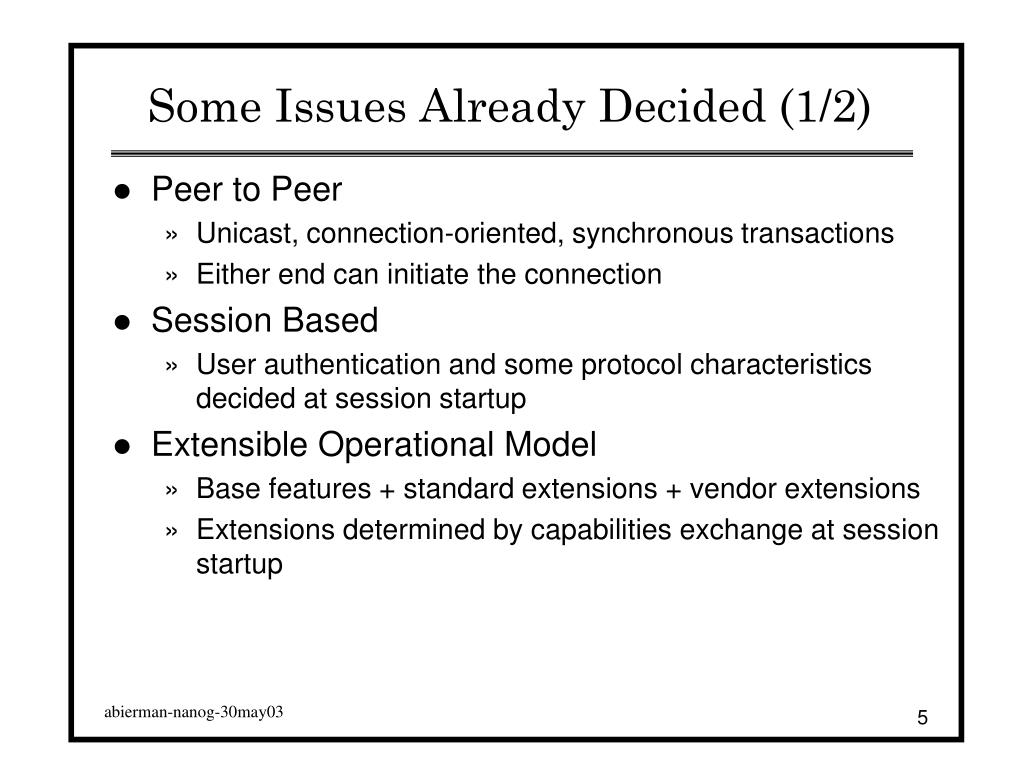 Some Issues Already Decided (1/2)

● Peer to Peer
» Unicast, connection-oriented, synchronous transactions
» Either end can initiate the connection
● Session Based
» User authentication and some protocol characteristics decided at session startup
● Extensible Operational Model
» Base features + standard extensions + vendor extensions
» Extensions determined by capabilities exchange at session startup

abierman-nanog-30may03

5